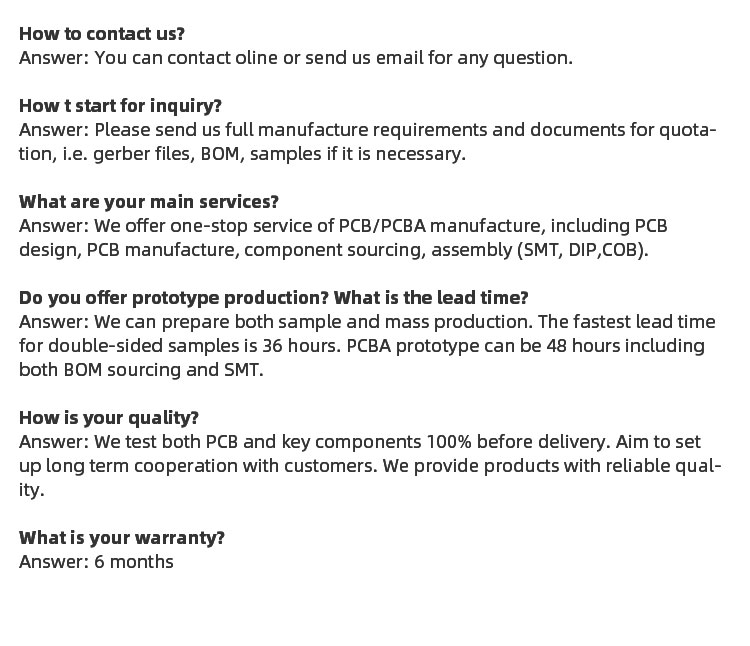 How to contact us?
Answer: You can contact oline or send us email for any question.

How t start for inquiry?
Answer: Please send us full manufacture requirements and documents for quotation, i.e. gerber files, BOM, samples if it is necessary.

What are your main services?
Answer: We offer one-stop service of PCB/PCBA manufacture, including PCB design, PCB manufacture, component sourcing, assembly (SMT, DIP,COB).

Do you offer prototype production? What is the lead time?
Answer: We can prepare both sample and mass production. The fastest lead time for double-sided samples is 36 hours. PCBA prototype can be 48 hours including both BOM sourcing and SMT.

How is your quality?
Answer: We test both PCB and key components 100% before delivery. Aim to set up long term cooperation with customers. We provide products with reliable quality.

What is your warranty?
Answer: 6 months